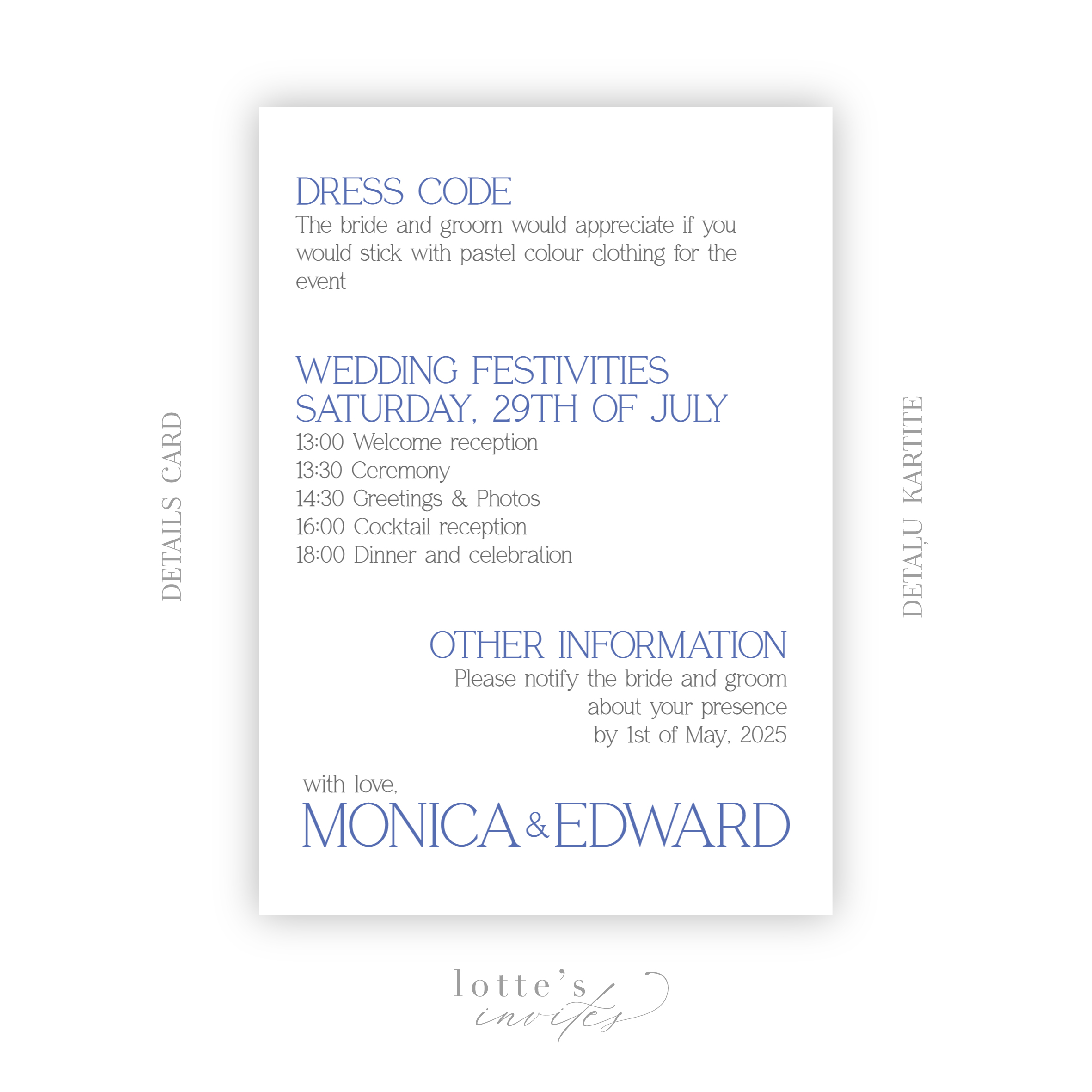 DETAILS CARD

DRESS CODE
The bride and groom would appreciate if you would stick with pastel colour clothing for the event

WEDDING FESTIVITIES
SATURDAY, 29TH OF JULY
13:00 Welcome reception
13:30 Ceremony
14:30 Greetings & Photos
16:00 Cocktail reception
18:00 Dinner and celebration

OTHER INFORMATION
Please notify the bride and groom about your presence by 1st of May, 2025

with love,
MONICA & EDWARD

DETAĻU KARTĪTE

lotte's invites